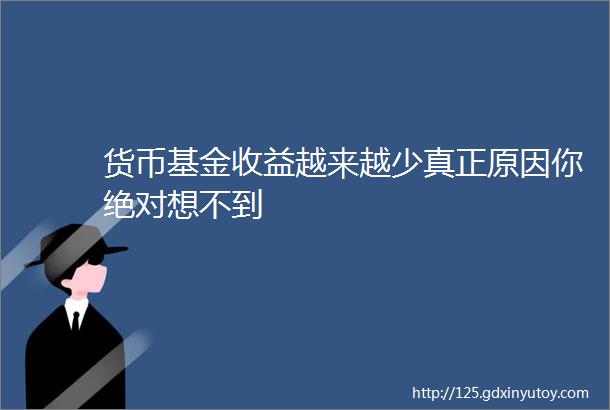 货币基金收益越来越少真正原因你绝对想不到

http://125.gdxinyutoy.com